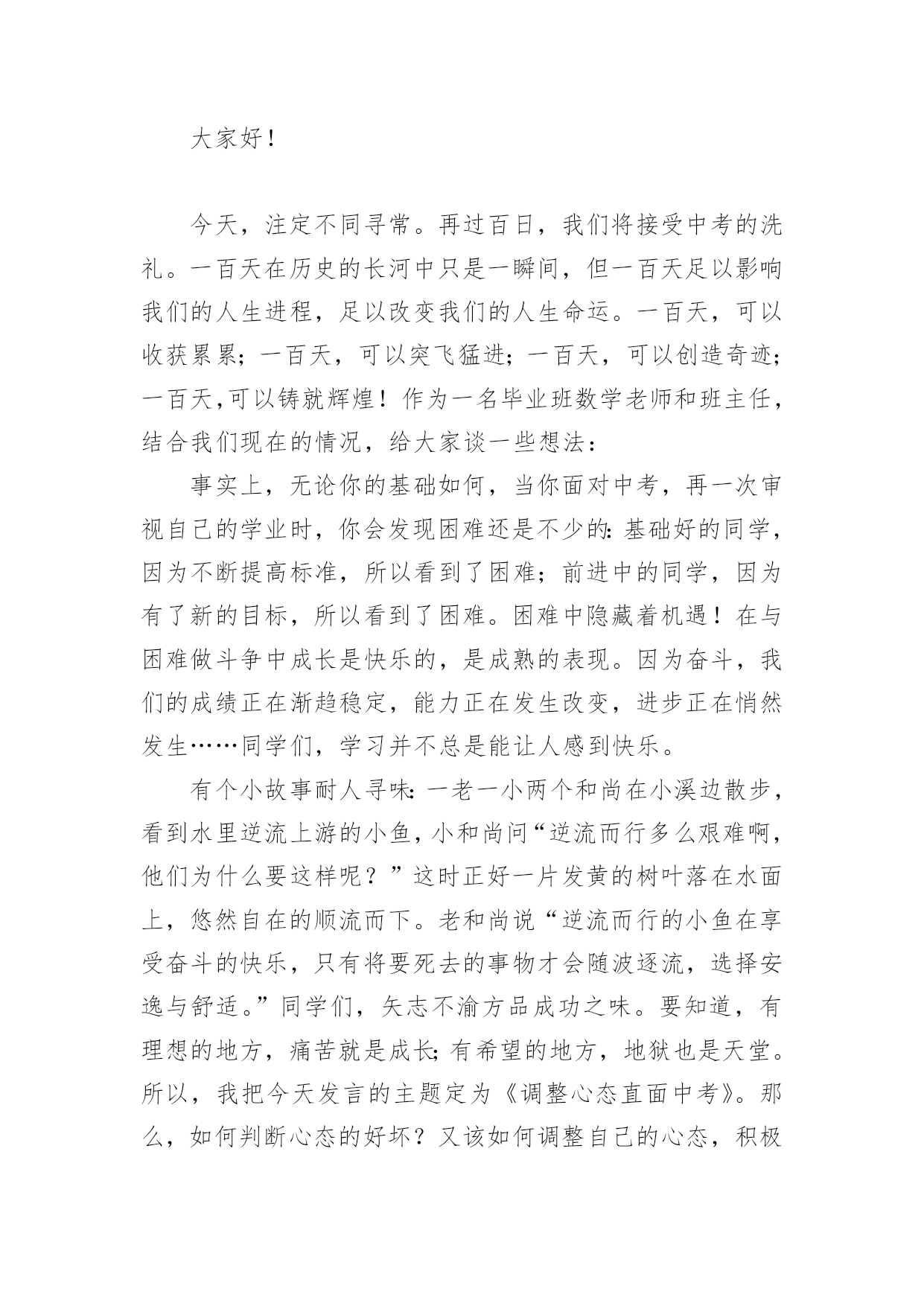 大家好！

今天，注定不同寻常。再过百日，我们将接受中考的洗礼。一百天在历史的长河中只是一瞬间，但一百天足以影响我们的人生进程，足以改变我们的人生命运。一百天，可以收获累累；一百天，可以突飞猛进；一百天，可以创造奇迹；一百天,可以铸就辉煌！作为一名毕业班数学老师和班主任，结合我们现在的情况，给大家谈一些想法：

事实上，无论你的基础如何，当你面对中考，再一次审视自己的学业时，你会发现困难还是不少的:基础好的同学，因为不断提高标准，所以看到了困难；前进中的同学，因为有了新的目标，所以看到了困难。困难中隐藏着机遇！在与困难做斗争中成长是快乐的，是成熟的表现。因为奋斗，我们的成绩正在渐趋稳定，能力正在发生改变，进步正在悄然发生……同学们，学习并不总是能让人感到快乐。

有个小故事耐人寻味:一老一小两个和尚在小溪边散步，看到水里逆流上游的小鱼，小和尚问“逆流而行多么艰难啊，他们为什么要这样呢？”这时正好一片发黄的树叶落在水面上，悠然自在的顺流而下。老和尚说“逆流而行的小鱼在享受奋斗的快乐，只有将要死去的事物才会随波逐流，选择安逸与舒适。”同学们，矢志不渝方品成功之味。要知道，有理想的地方，痛苦就是成长;有希望的地方，地狱也是天堂。所以，我把今天发言的主题定为《调整心态直面中考》。那么，如何判断心态的好坏？又该如何调整自己的心态，积极